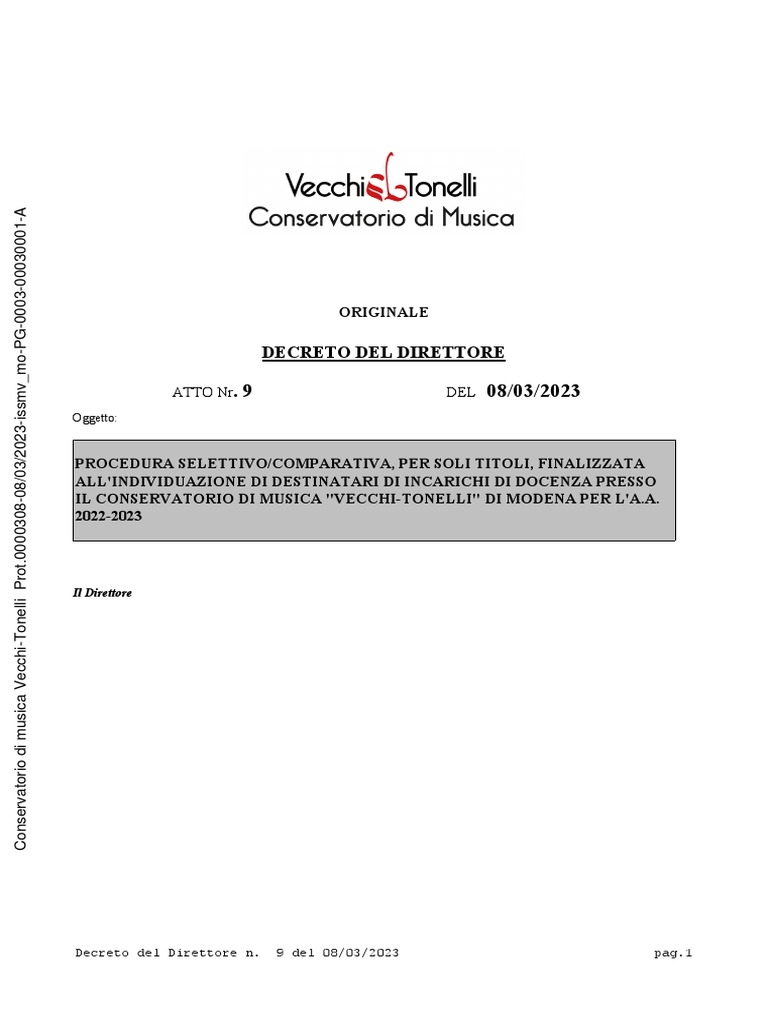 Conservatorio di musica Vecchi-Tonelli Prot.0000308-08/03/2023-issmv_mo-PG-0003-00030001-A

Vecchi Tonelli
Conservatorio di Musica

ORIGINALE

DECRETO DEL DIRETTORE

ATTO Nr. 9 DEL 08/03/2023

Oggetto:

PROCEDURA SELETTIVO/COMPARATIVA, PER SOLI TITOLI, FINALIZZATA ALL'INDIVIDUAZIONE DI DESTINATARI DI INCARICHI DI DOCENZA PRESSO IL CONSERVATORIO DI MUSICA "VECCHI-TONELLI" DI MODENA PER L'A.A. 2022-2023

Il Direttore

Decreto del Direttore n. 9 del 08/03/2023 pag.1